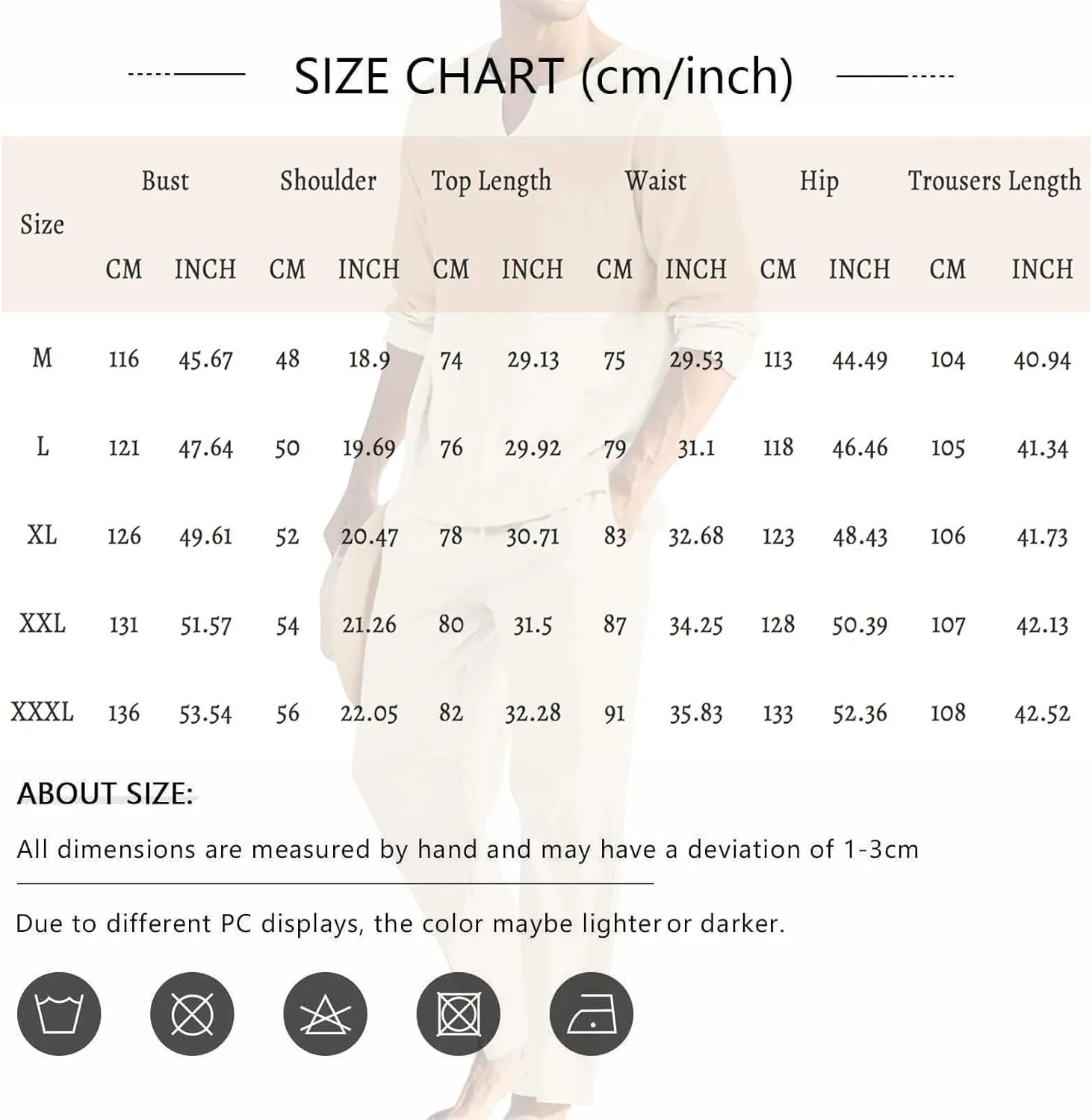 SIZE CHART (cm/inch)

| Size | Bust CM | Bust INCH | Shoulder CM | Shoulder INCH | Top Length CM | Top Length INCH | Waist CM | Waist INCH | Hip CM | Hip INCH | Trousers Length CM | Trousers Length INCH |
|---|---|---|---|---|---|---|---|---|---|---|---|---|
| M | 116 | 45.67 | 48 | 18.9 | 74 | 29.13 | 75 | 29.53 | 113 | 44.49 | 104 | 40.94 |
| L | 121 | 47.64 | 50 | 19.69 | 76 | 29.92 | 79 | 31.1 | 118 | 46.46 | 105 | 41.34 |
| XL | 126 | 49.61 | 52 | 20.47 | 78 | 30.71 | 83 | 32.68 | 123 | 48.43 | 106 | 41.73 |
| XXL | 131 | 51.57 | 54 | 21.26 | 80 | 31.5 | 87 | 34.25 | 128 | 50.39 | 107 | 42.13 |
| XXXL | 136 | 53.54 | 56 | 22.05 | 82 | 32.28 | 91 | 35.83 | 133 | 52.36 | 108 | 42.52 |

ABOUT SIZE:

All dimensions are measured by hand and may have a deviation of 1-3cm

Due to different PC displays, the color maybe lighter or darker.